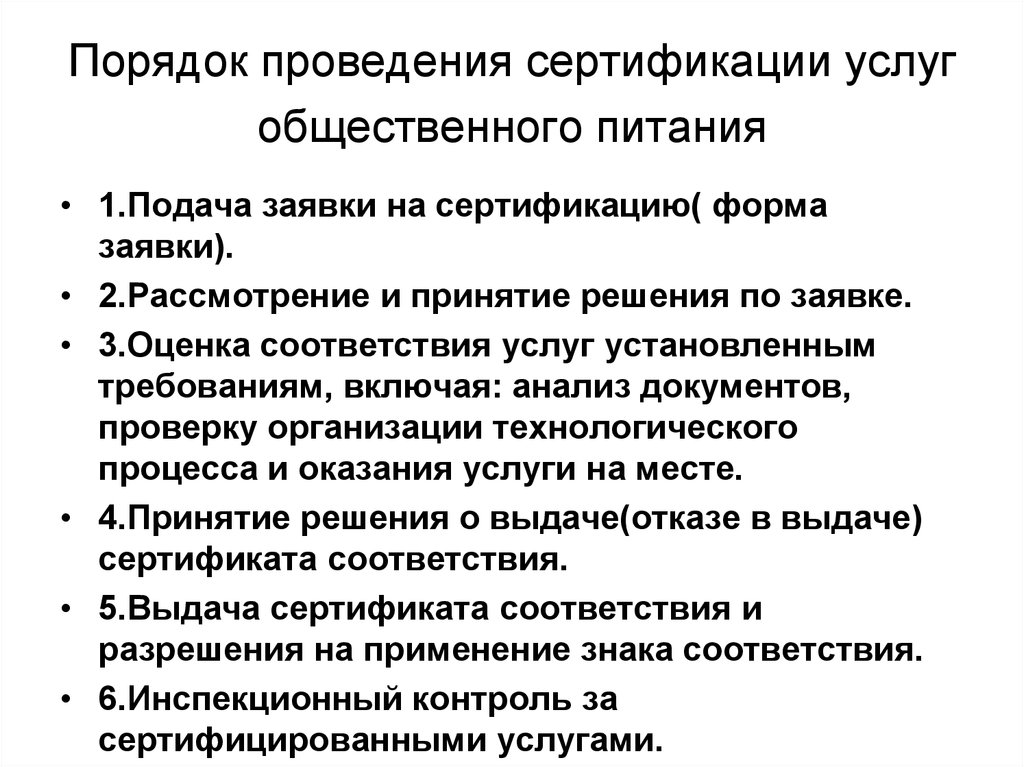 Порядок проведения сертификации услуг общественного питания

• 1.Подача заявки на сертификацию( форма заявки).
• 2.Рассмотрение и принятие решения по заявке.
• 3.Оценка соответствия услуг установленным требованиям, включая: анализ документов, проверку организации технологического процесса и оказания услуги на месте.
• 4.Принятие решения о выдаче(отказе в выдаче) сертификата соответствия.
• 5.Выдача сертификата соответствия и разрешения на применение знака соответствия.
• 6.Инспекционный контроль за сертифицированными услугами.